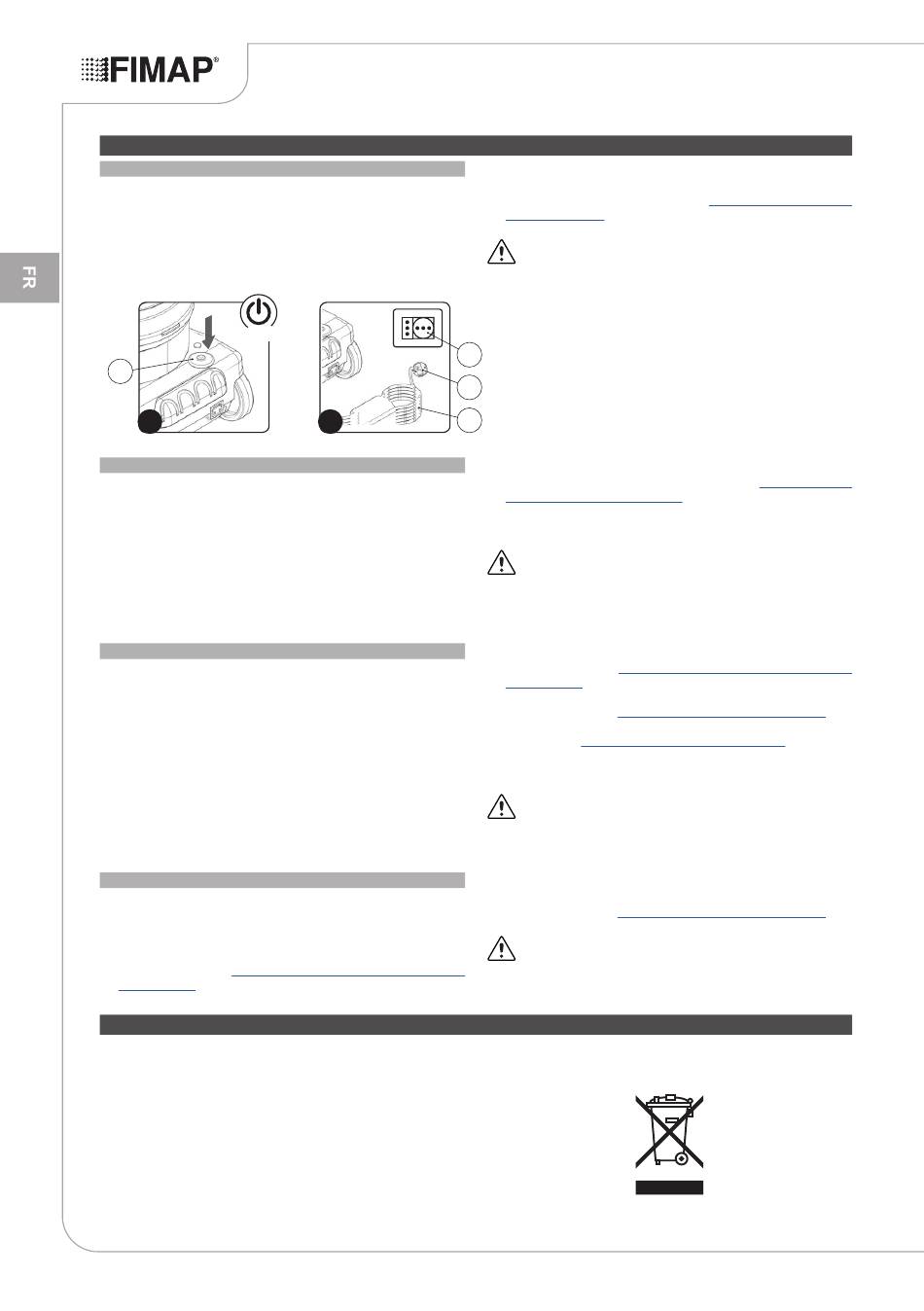 FIMAP®

FR